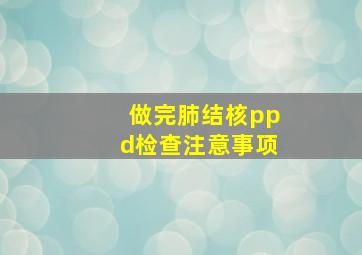 做完肺结核ppd检查注意事项